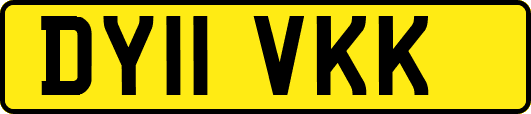 DY11 VKK